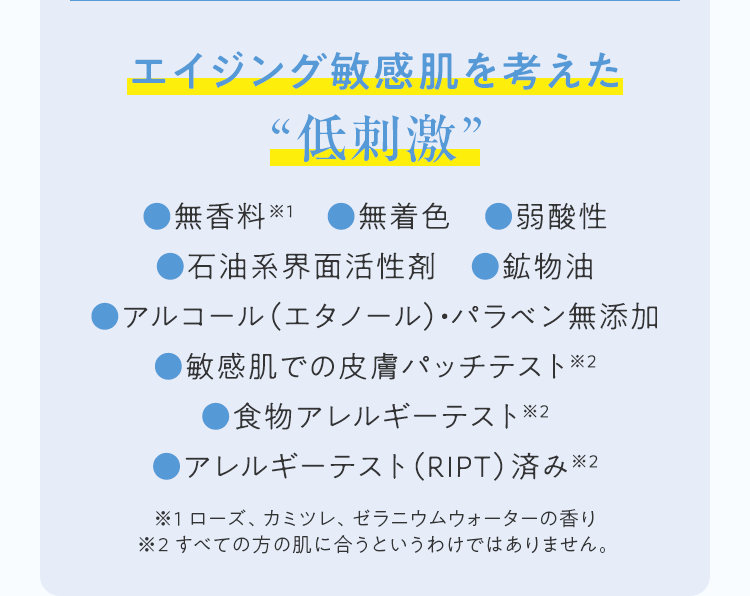 エイジング敏感肌を考えた
“低刺激”

●無香料※1　●無着色　●弱酸性
●石油系界面活性剤　●鉱物油
●アルコール（エタノール）・パラベン無添加
●敏感肌での皮膚パッチテスト※2
●食物アレルギーテスト※2
●アレルギーテスト（RIPT）済み※2

※1 ローズ、カミツレ、ゼラニウムウォーターの香り
※2 すべての方の肌に合うというわけではありません。